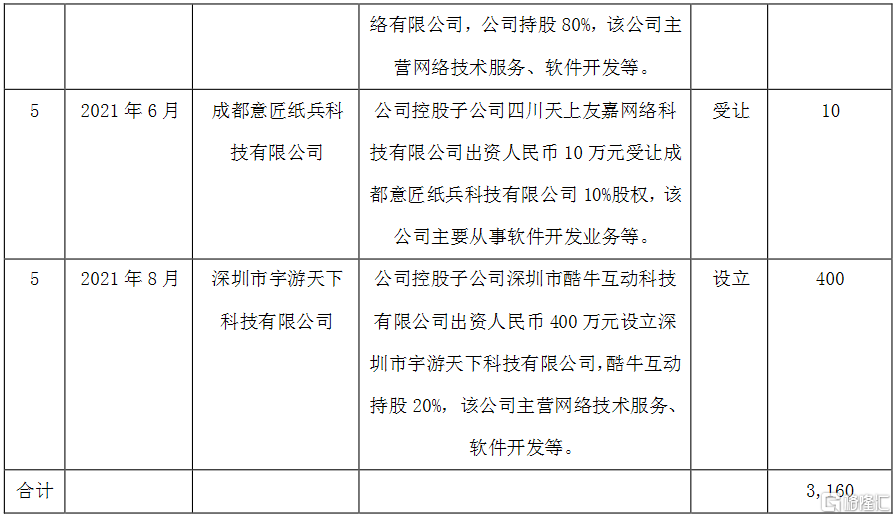 |  |  |  | 络有限公司，公司持股 80%，该公司主营网络技术服务、软件开发等。 |  |  |
|---|---|---|---|---|---|
| 5 | 2021 年 6 月 | 成都意匠纸兵科技有限公司 | 公司控股子公司四川天上友嘉网络科技有限公司出资人民币 10 万元受让成都意匠纸兵科技有限公司 10%股权，该公司主要从事软件开发业务等。 | 受让 | 10 |
| 5 | 2021 年 8 月 | 深圳市宇游天下科技有限公司 | 公司控股子公司深圳市酷牛互动科技有限公司出资人民币 400 万元设立深圳市宇游天下科技有限公司，酷牛互动持股 20%，该公司主营网络技术服务、软件开发等。 | 设立 | 400 |
| 合计 |  |  |  |  | 3，160 |

格隆汇